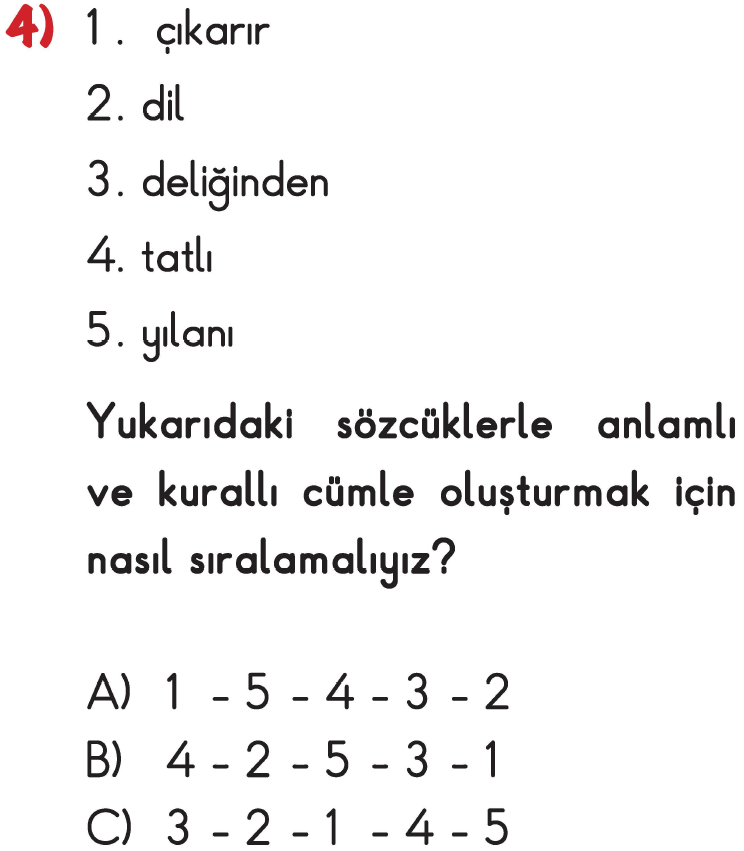 4) 1. çıkarır

2. dil

3. deliğinden

4. tatlı

5. yılanı

Yukarıdaki sözcüklerle anlamlı ve kurallı cümle oluşturmak için nasıl sıralamalıyız?

A) 1 - 5 - 4 - 3 - 2
B) 4 - 2 - 5 - 3 - 1
C) 3 - 2 - 1 - 4 - 5